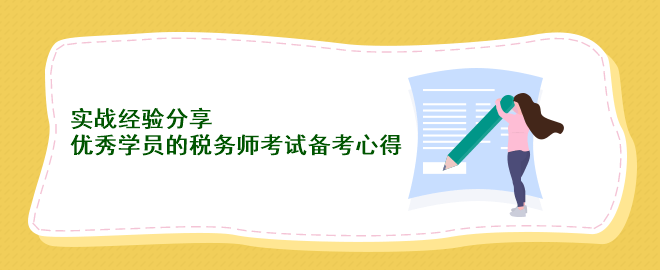 实战经验分享
优秀学员的税务师考试备考心得